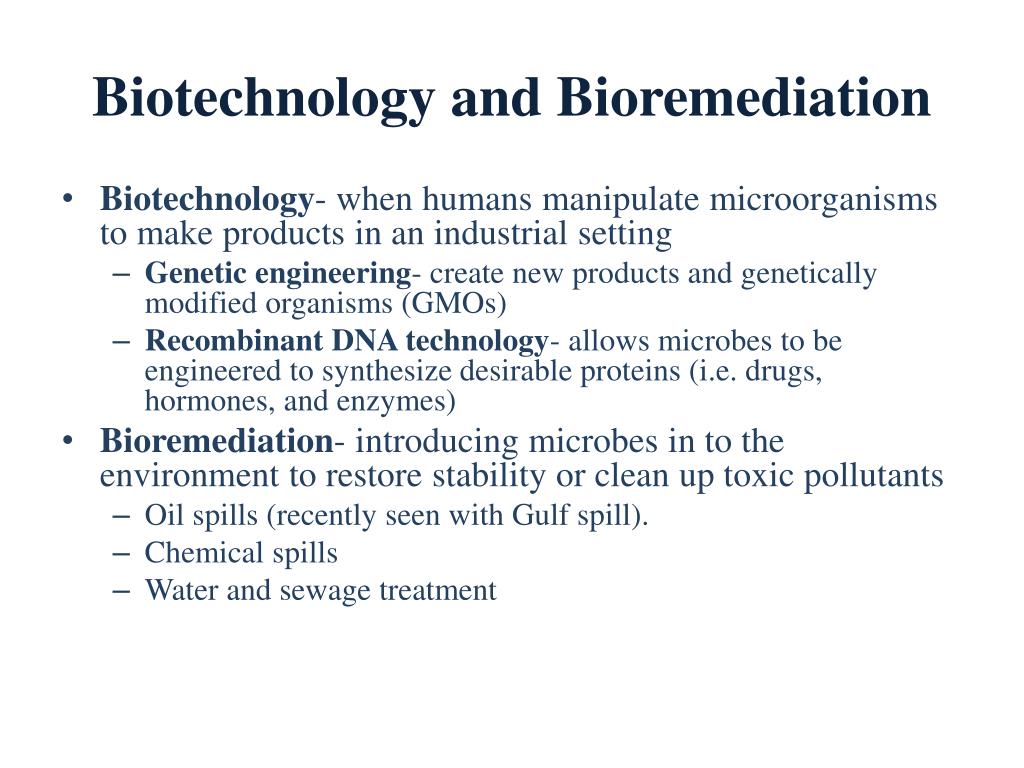 Biotechnology and Bioremediation

• Biotechnology- when humans manipulate microorganisms to make products in an industrial setting
– Genetic engineering- create new products and genetically modified organisms (GMOs)
– Recombinant DNA technology- allows microbes to be engineered to synthesize desirable proteins (i.e. drugs, hormones, and enzymes)
• Bioremediation- introducing microbes in to the environment to restore stability or clean up toxic pollutants
– Oil spills (recently seen with Gulf spill).
– Chemical spills
– Water and sewage treatment